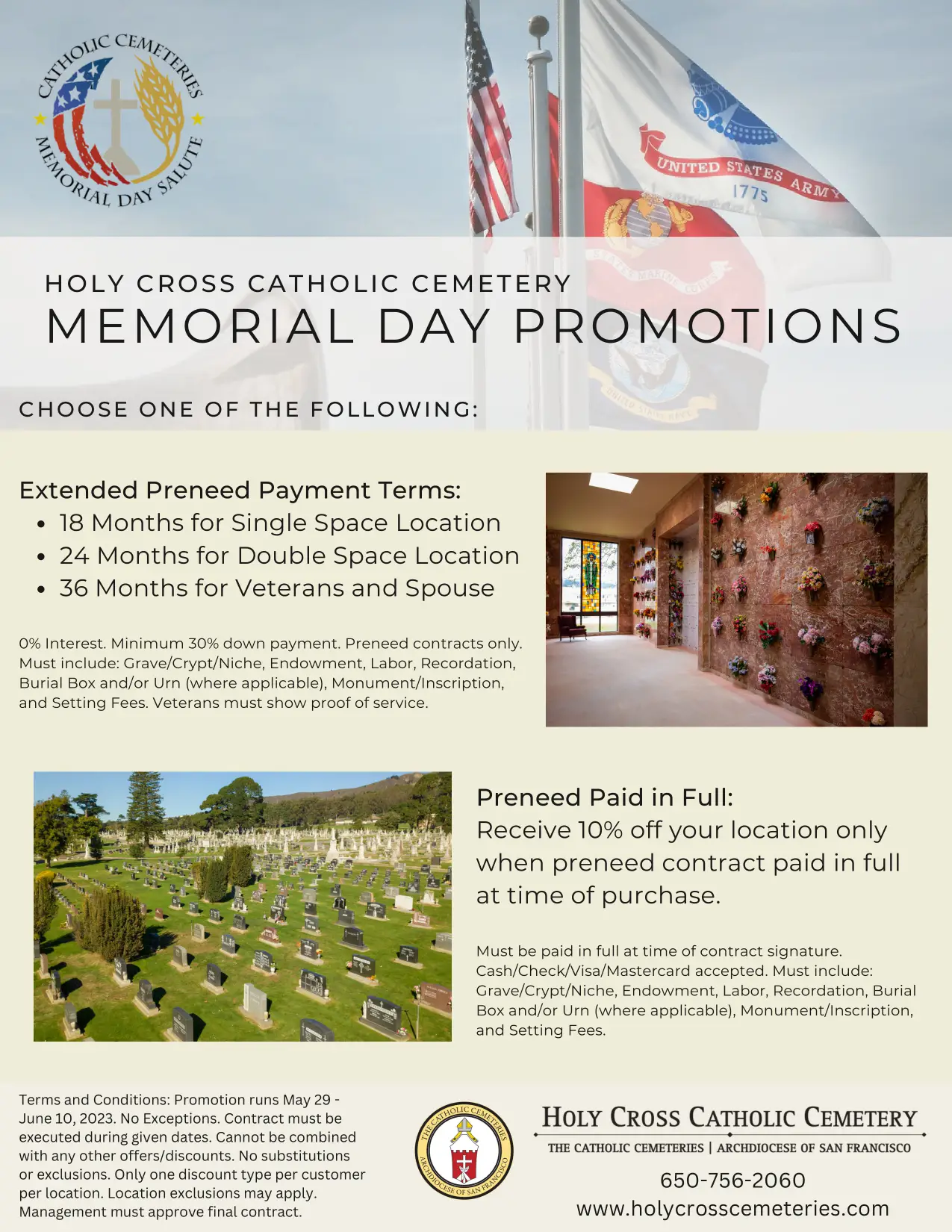 CATHOLIC CEMETERIES
MEMORIAL DAY SALUTE

UNITED STATES ARMY
1775

HOLY CROSS CATHOLIC CEMETERY
MEMORIAL DAY PROMOTIONS

CHOOSE ONE OF THE FOLLOWING:

Extended Preneed Payment Terms:
• 18 Months for Single Space Location
• 24 Months for Double Space Location
• 36 Months for Veterans and Spouse

0% Interest. Minimum 30% down payment. Preneed contracts only. Must include: Grave/Crypt/Niche, Endowment, Labor, Recordation, Burial Box and/or Urn (where applicable), Monument/Inscription, and Setting Fees. Veterans must show proof of service.

Preneed Paid in Full:
Receive 10% off your location only when preneed contract paid in full at time of purchase.

Must be paid in full at time of contract signature. Cash/Check/Visa/Mastercard accepted. Must include: Grave/Crypt/Niche, Endowment, Labor, Recordation, Burial Box and/or Urn (where applicable), Monument/Inscription, and Setting Fees.

Terms and Conditions: Promotion runs May 29 - June 10, 2023. No Exceptions. Contract must be executed during given dates. Cannot be combined with any other offers/discounts. No substitutions or exclusions. Only one discount type per customer per location. Location exclusions may apply. Management must approve final contract.

THE CATHOLIC CEMETERIES
ARCHDIOCESE OF SAN FRANCISCO

HOLY CROSS CATHOLIC CEMETERY
THE CATHOLIC CEMETERIES | ARCHDIOCESE OF SAN FRANCISCO
650-756-2060
www.holycrosscemeteries.com